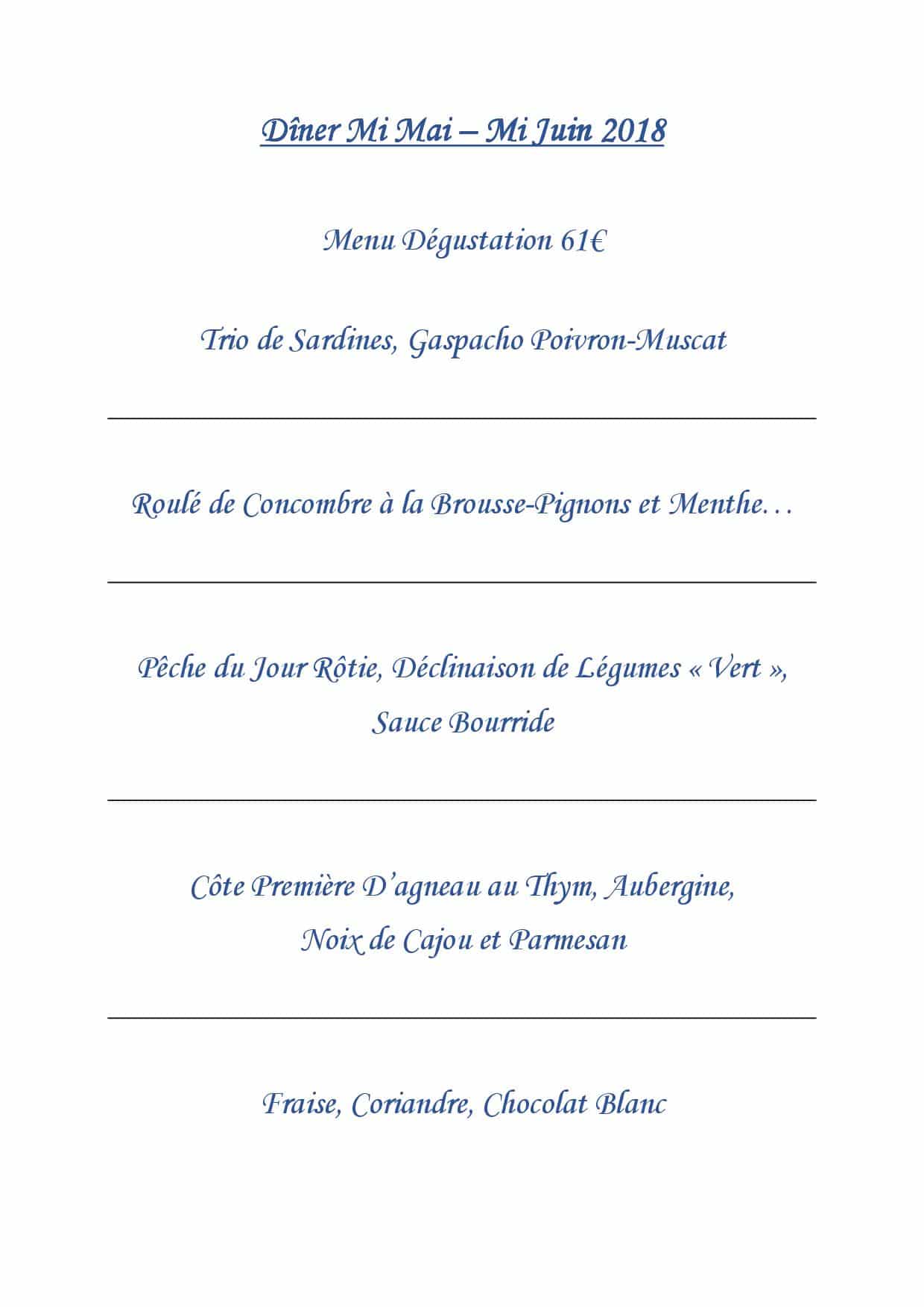 Dîner Mi Mai – Mi Juin 2018

Menu Dégustation 61€

Trio de Sardines, Gaspacho Poivron-Muscat

Roulé de Concombre à la Brousse-Pignons et Menthe…

Pêche du Jour Rôtie, Déclinaison de Légumes « Vert », Sauce Bourride

Côte Première D'agneau au Thym, Aubergine, Noix de Cajou et Parmesan

Fraise, Coriandre, Chocolat Blanc